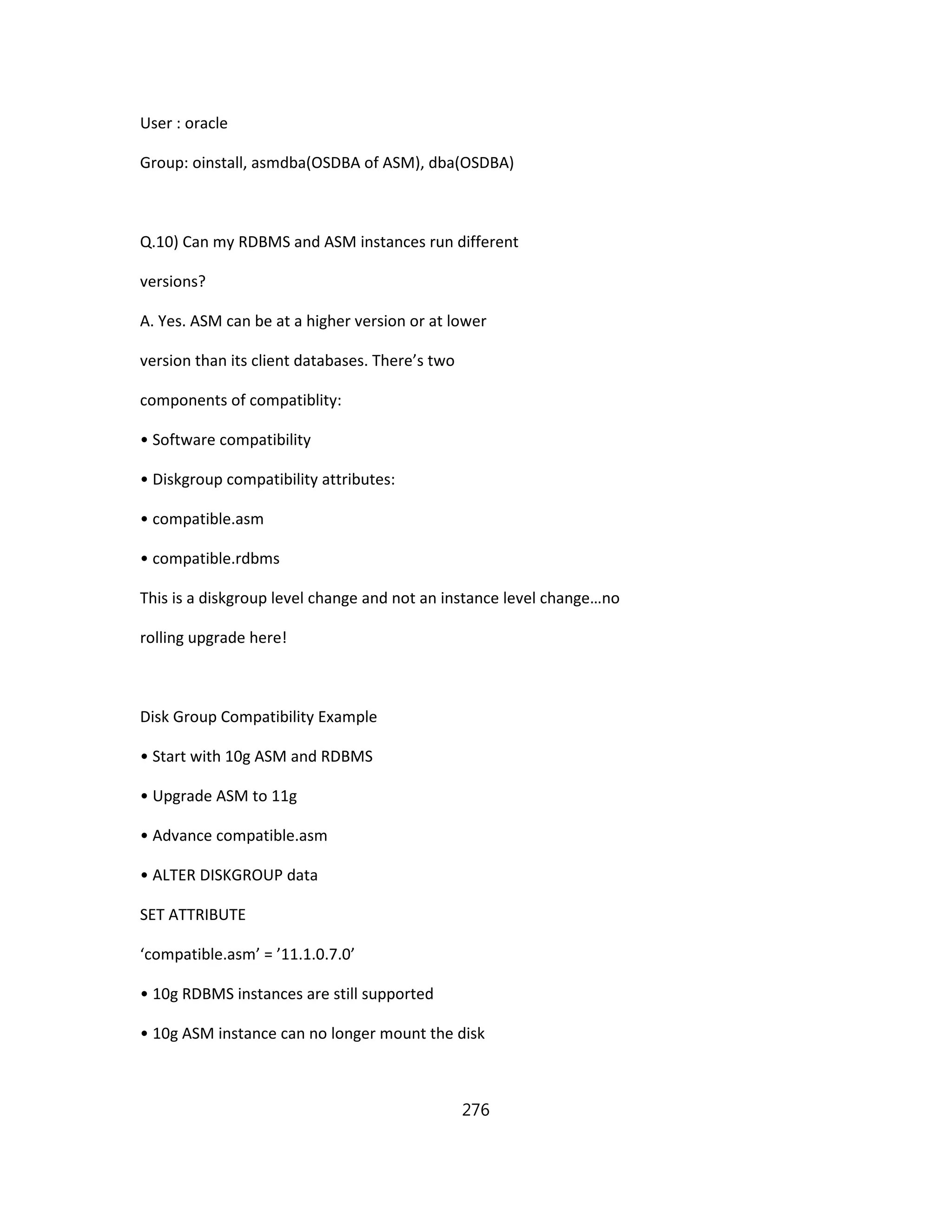 User : oracle

Group: oinstall, asmdba(OSDBA of ASM), dba(OSDBA)

Q.10) Can my RDBMS and ASM instances run different versions?

A. Yes. ASM can be at a higher version or at lower version than its client databases. There’s two components of compatiblity:

• Software compatibility

• Diskgroup compatibility attributes:

• compatible.asm

• compatible.rdbms

This is a diskgroup level change and not an instance level change…no rolling upgrade here!

Disk Group Compatibility Example

• Start with 10g ASM and RDBMS

• Upgrade ASM to 11g

• Advance compatible.asm

• ALTER DISKGROUP data

SET ATTRIBUTE

‘compatible.asm’ = ’11.1.0.7.0’

• 10g RDBMS instances are still supported

• 10g ASM instance can no longer mount the disk

276